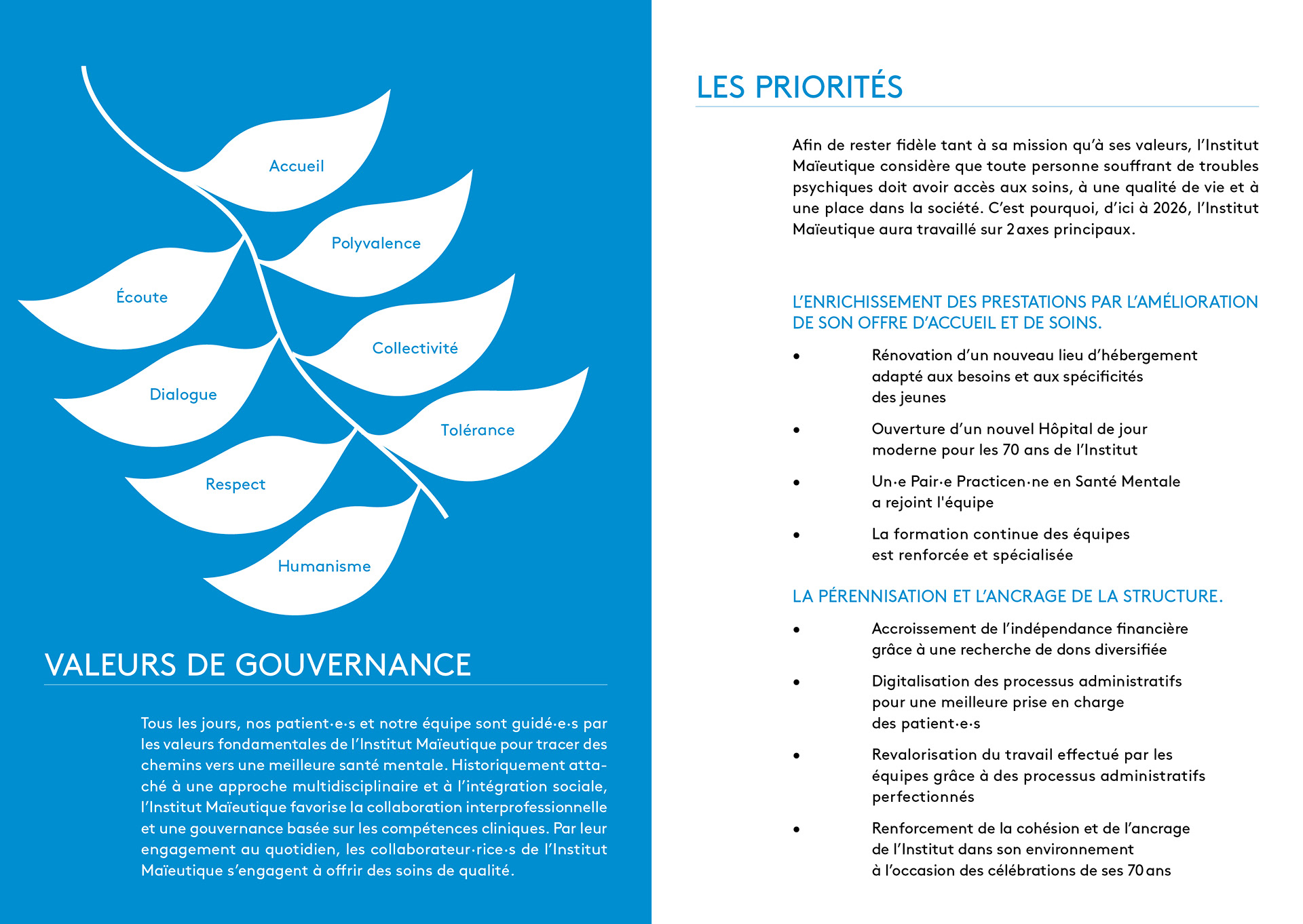 Accueil

Polyvalence

Écoute

Collectivité

Dialogue

Tolérance

Respect

Humanisme

VALEURS DE GOUVERNANCE

Tous les jours, nos patient·e·s et notre équipe sont guidé·e·s par les valeurs fondamentales de l'Institut Maïeutique pour tracer des chemins vers une meilleure santé mentale. Historiquement attaché à une approche multidisciplinaire et à l'intégration sociale, l'Institut Maïeutique favorise la collaboration interprofessionnelle et une gouvernance basée sur les compétences cliniques. Par leur engagement au quotidien, les collaborateur·rice·s de l'Institut Maïeutique s'engagent à offrir des soins de qualité.

LES PRIORITÉS

Afin de rester fidèle tant à sa mission qu'à ses valeurs, l'Institut Maïeutique considère que toute personne souffrant de troubles psychiques doit avoir accès aux soins, à une qualité de vie et à une place dans la société. C'est pourquoi, d'ici à 2026, l'Institut Maïeutique aura travaillé sur 2 axes principaux.

L'ENRICHISSEMENT DES PRESTATIONS PAR L'AMÉLIORATION DE SON OFFRE D'ACCUEIL ET DE SOINS.

• Rénovation d'un nouveau lieu d'hébergement adapté aux besoins et aux spécificités des jeunes

• Ouverture d'un nouvel Hôpital de jour moderne pour les 70 ans de l'Institut

• Un·e Pair·e Practicen·ne en Santé Mentale a rejoint l'équipe

• La formation continue des équipes est renforcée et spécialisée

LA PÉRENNISATION ET L'ANCRAGE DE LA STRUCTURE.

• Accroissement de l'indépendance financière grâce à une recherche de dons diversifiée

• Digitalisation des processus administratifs pour une meilleure prise en charge des patient·e·s

• Revalorisation du travail effectué par les équipes grâce à des processus administratifs perfectionnés

• Renforcement de la cohésion et de l'ancrage de l'Institut dans son environnement à l'occasion des célébrations de ses 70 ans